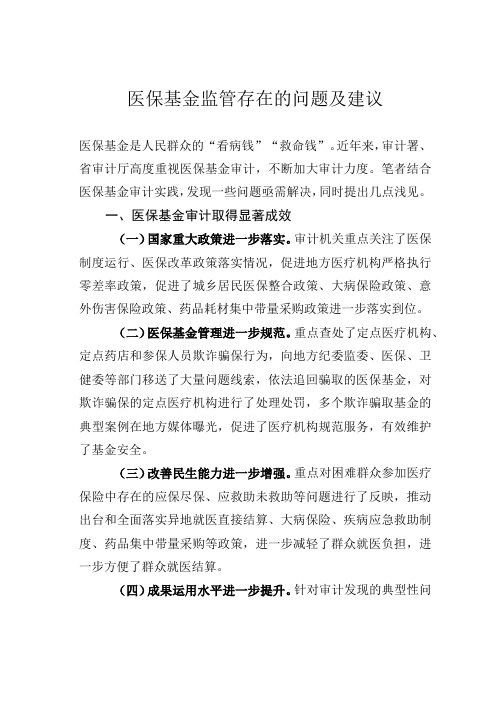 医保基金监管存在的问题及建议

医保基金是人民群众的“看病钱”“救命钱”。近年来，审计署、省审计厅高度重视医保基金审计，不断加大审计力度。笔者结合医保基金审计实践，发现一些问题亟需解决，同时提出几点浅见。

一、医保基金审计取得显著成效

（一）国家重大政策进一步落实。审计机关重点关注了医保制度运行、医保改革政策落实情况，促进地方医疗机构严格执行零差率政策，促进了城乡居民医保整合政策、大病保险政策、意外伤害保险政策、药品耗材集中带量采购政策进一步落实到位。

（二）医保基金管理进一步规范。重点查处了定点医疗机构、定点药店和参保人员欺诈骗保行为，向地方纪委监委、医保、卫健委等部门移送了大量问题线索，依法追回骗取的医保基金，对欺诈骗保的定点医疗机构进行了处理处罚，多个欺诈骗取基金的典型案例在地方媒体曝光，促进了医疗机构规范服务，有效维护了基金安全。

（三）改善民生能力进一步增强。重点对困难群众参加医疗保险中存在的应保尽保、应救助未救助等问题进行了反映，推动出台和全面落实异地就医直接结算、大病保险、疾病应急救助制度、药品集中带量采购等政策，进一步减轻了群众就医负担，进一步方便了群众就医结算。

（四）成果运用水平进一步提升。针对审计发现的典型性问